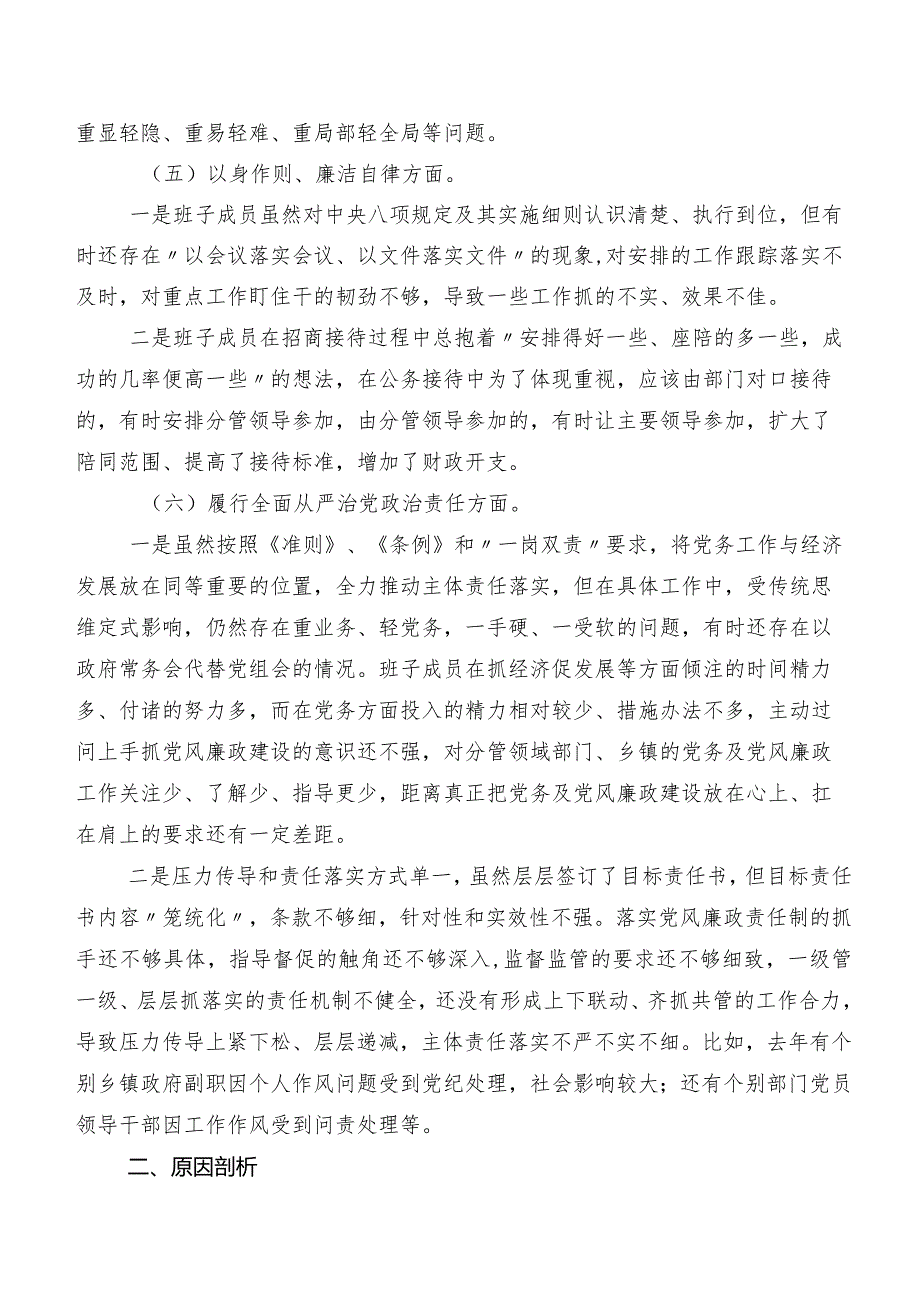 重显轻隐、重易轻难、重局部轻全局等问题。

（五）以身作则、廉洁自律方面。

一是班子成员虽然对中央八项规定及其实施细则认识清楚、执行到位，但有时还存在〃以会议落实会议、以文件落实文件〃的现象,对安排的工作跟踪落实不及时，对重点工作盯住干的韧劲不够，导致一些工作抓的不实、效果不佳。

二是班子成员在招商接待过程中总抱着〃安排得好一些、座陪的多一些，成功的几率便高一些〃的想法，在公务接待中为了体现重视，应该由部门对口接待的，有时安排分管领导参加，由分管领导参加的，有时让主要领导参加，扩大了陪同范围、提高了接待标准，增加了财政开支。

（六）履行全面从严治党政治责任方面。

一是虽然按照《准则》、《条例》和〃一岗双责〃要求，将党务工作与经济发展放在同等重要的位置，全力推动主体责任落实，但在具体工作中，受传统思维定式影响，仍然存在重业务、轻党务，一手硬、一受软的问题，有时还存在以政府常务会代替党组会的情况。班子成员在抓经济促发展等方面倾注的时间精力多、付诸的努力多，而在党务方面投入的精力相对较少、措施办法不多，主动过问上手抓党风廉政建设的意识还不强，对分管领域部门、乡镇的党务及党风廉政工作关注少、了解少、指导更少，距离真正把党务及党风廉政建设放在心上、扛在肩上的要求还有一定差距。

二是压力传导和责任落实方式单一，虽然层层签订了目标责任书，但目标责任书内容〃笼统化〃，条款不够细，针对性和实效性不强。落实党风廉政责任制的抓手还不够具体，指导督促的触角还不够深入，监督监管的要求还不够细致，一级管一级、层层抓落实的责任机制不健全，还没有形成上下联动、齐抓共管的工作合力，导致压力传导上紧下松、层层递减，主体责任落实不严不实不细。比如，去年有个别乡镇政府副职因个人作风问题受到党纪处理，社会影响较大；还有个别部门党员领导干部因工作作风受到问责处理等。

二、原因剖析